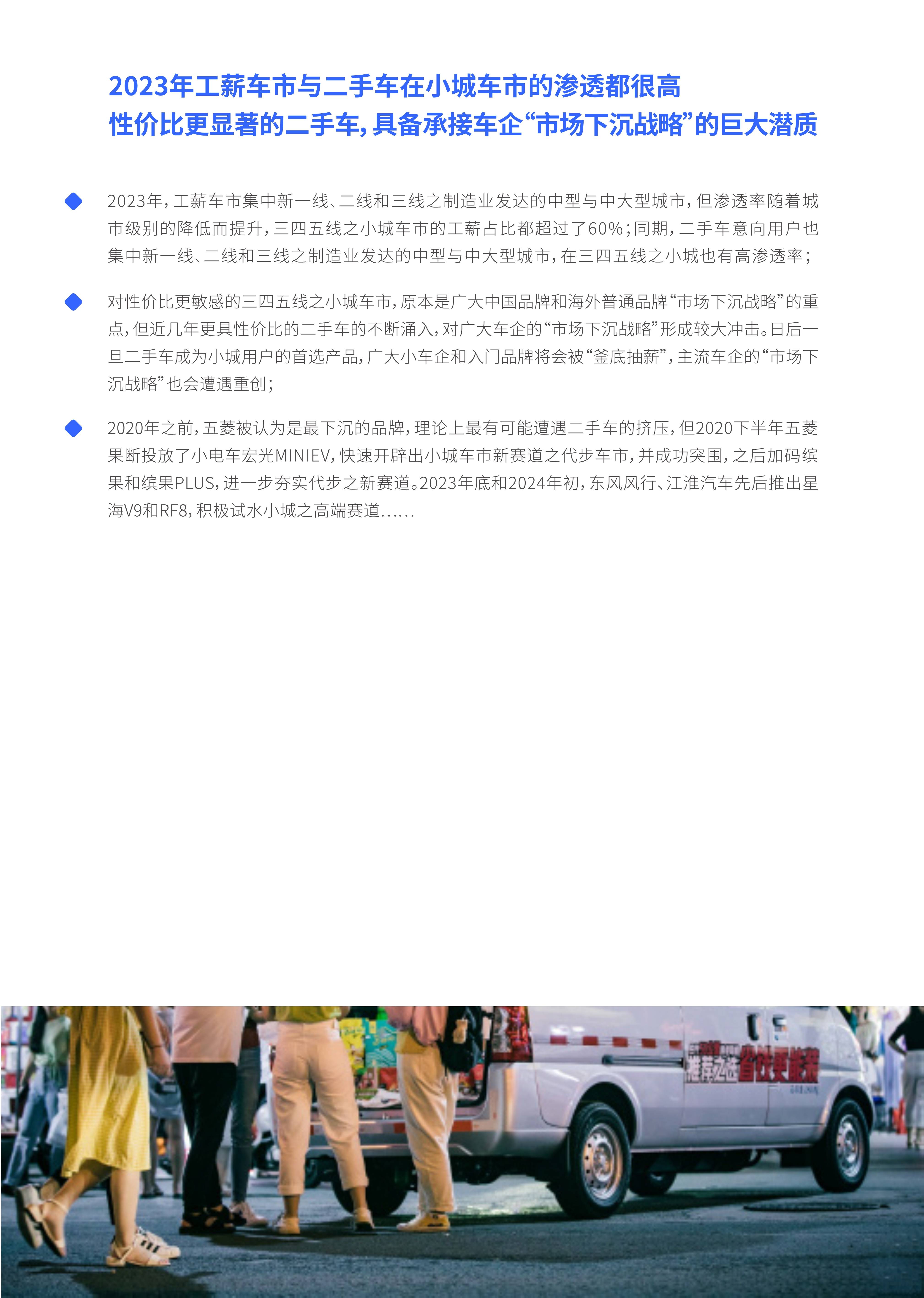 2023年工薪车市与二手车在小城车市的渗透都很高
性价比更显著的二手车，具备承接车企“市场下沉战略”的巨大潜质

2023年，工薪车市集中新一线、二线和三线之制造业发达的中型与中大型城市，但渗透率随着城市级别的降低而提升，三四五线之小城车市的工薪占比都超过了60%；同期，二手车意向用户也集中新一线、二线和三线之制造业发达的中型与中大型城市，在三四五线之小城也有高渗透率；

对性价比更敏感的三四五线之小城车市，原本是广大中国品牌和海外普通品牌“市场下沉战略”的重点，但近几年更具性价比的二手车的不断涌入，对广大车企的“市场下沉战略”形成较大冲击。日后一旦二手车成为小城用户的首选产品，广大小车企和入门品牌将会被“釜底抽薪”，主流车企的“市场下沉战略”也会遭遇重创；

2020年之前，五菱被认为是最下沉的品牌，理论上最有可能遭遇二手车的挤压，但2020下半年五菱果断投放了小电车宏光MINIEV，快速开辟出小城车市新赛道之代步车市，并成功突围，之后加码缤果和缤果PLUS，进一步夯实代步之新赛道。2023年底和2024年初，东风风行、江淮汽车先后推出星海V9和RF8，积极试水小城之高端赛道……

推荐之选 省钱更能装